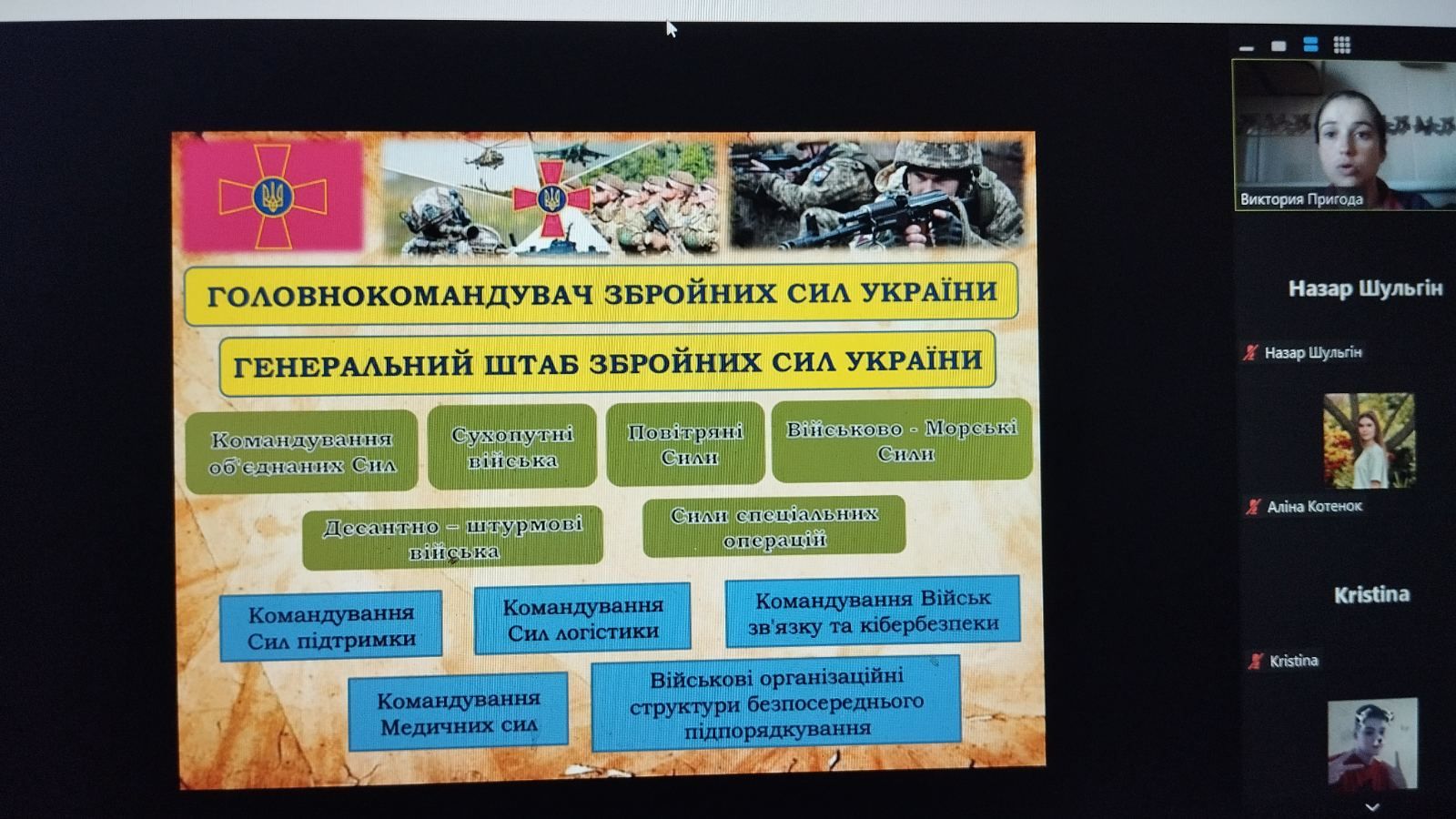 ГОЛОВНОКОМАНДУВАЧ ЗБРОЙНИХ СИЛ УКРАЇНИ

ГЕНЕРАЛЬНИЙ ШТАБ ЗБРОЙНИХ СИЛ УКРАЇНИ

Командування об'єднаних Сил

Сухопутні війська

Повітряні Сили

Військово - Морські Сили

Десантно – штурмові війська

Сили спеціальних операцій

Командування Сил підтримки

Командування Сил логістики

Командування Військ зв'язку та кібербезпеки

Командування Медичних сил

Військові організаційні структури безпосереднього підпорядкування

Виктория Пригода

Назар Шульгін

Назар Шульгін

Аліна Котенок

Kristina

Kristina